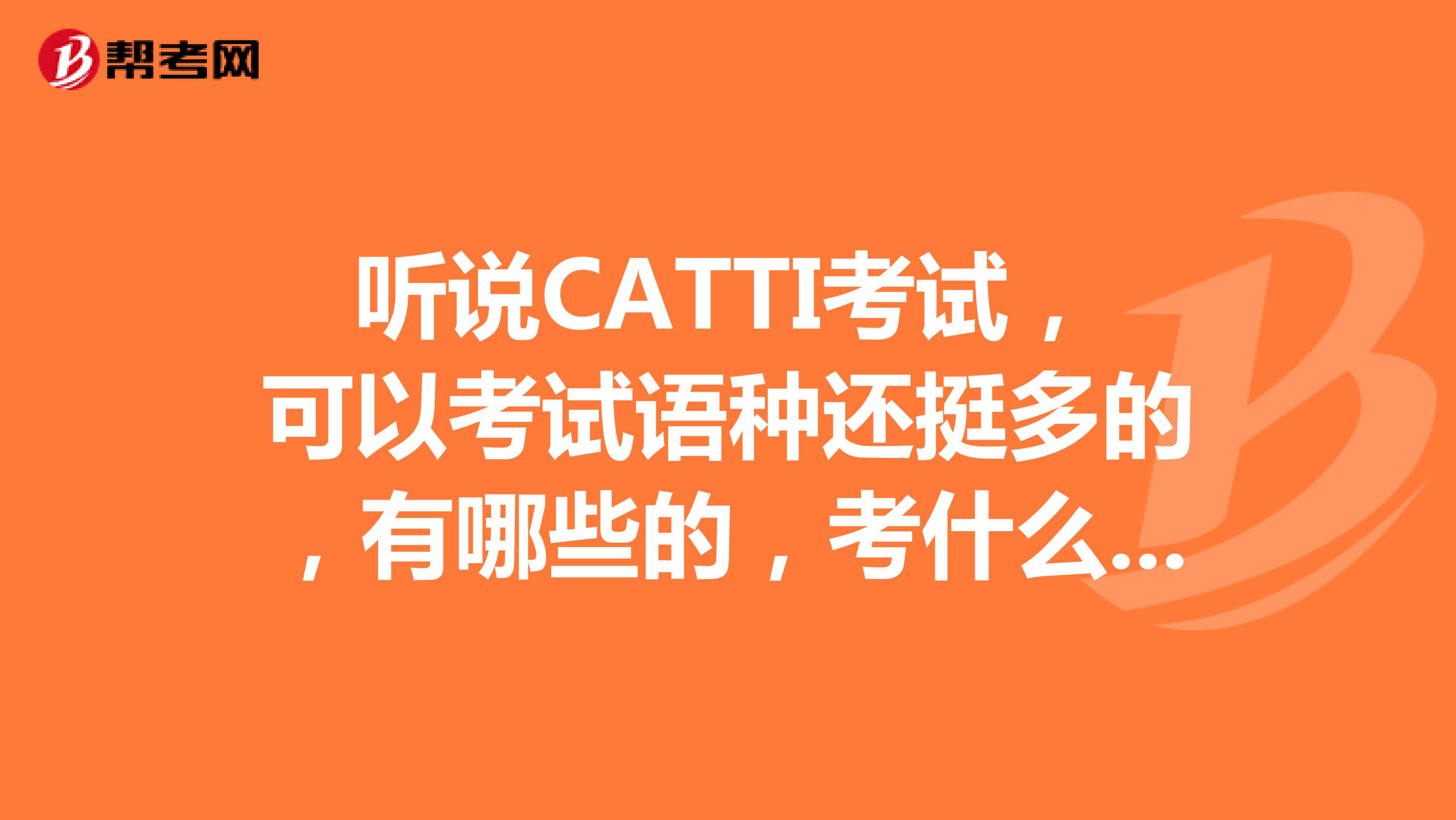 帮考网

听说CATTI考试，可以考试语种还挺多的，有哪些的，考什么...